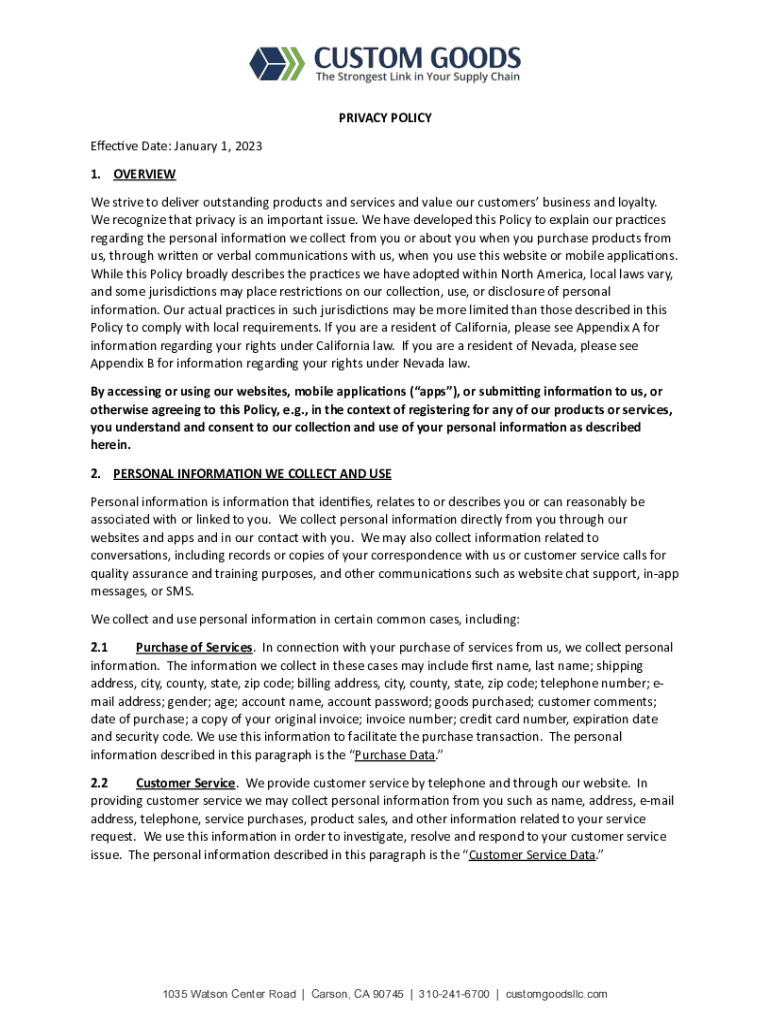 CUSTOM GOODS
The Strongest Link in Your Supply Chain

PRIVACY POLICY

Effective Date: January 1, 2023

1. OVERVIEW

We strive to deliver outstanding products and services and value our customers' business and loyalty. We recognize that privacy is an important issue. We have developed this Policy to explain our practices regarding the personal information we collect from you or about you when you purchase products from us, through written or verbal communications with us, when you use this website or mobile applications. While this Policy broadly describes the practices we have adopted within North America, local laws vary, and some jurisdictions may place restrictions on our collection, use, or disclosure of personal information. Our actual practices in such jurisdictions may be more limited than those described in this Policy to comply with local requirements. If you are a resident of California, please see Appendix A for information regarding your rights under California law. If you are a resident of Nevada, please see Appendix B for information regarding your rights under Nevada law.

By accessing or using our websites, mobile applications ("apps"), or submitting information to us, or otherwise agreeing to this Policy, e.g., in the context of registering for any of our products or services, you understand and consent to our collection and use of your personal information as described herein.

2. PERSONAL INFORMATION WE COLLECT AND USE

Personal information is information that identifies, relates to or describes you or can reasonably be associated with or linked to you. We collect personal information directly from you through our websites and apps and in our contact with you. We may also collect information related to conversations, including records or copies of your correspondence with us or customer service calls for quality assurance and training purposes, and other communications such as website chat support, in-app messages, or SMS.

We collect and use personal information in certain common cases, including:

2.1 Purchase of Services. In connection with your purchase of services from us, we collect personal information. The information we collect in these cases may include first name, last name; shipping address, city, county, state, zip code; billing address, city, county, state, zip code; telephone number; e-mail address; gender; age; account name, account password; goods purchased; customer comments; date of purchase; a copy of your original invoice; invoice number; credit card number, expiration date and security code. We use this information to facilitate the purchase transaction. The personal information described in this paragraph is the "Purchase Data."

2.2 Customer Service. We provide customer service by telephone and through our website. In providing customer service we may collect personal information from you such as name, address, e-mail address, telephone, service purchases, product sales, and other information related to your service request. We use this information in order to investigate, resolve and respond to your customer service issue. The personal information described in this paragraph is the "Customer Service Data."

1035 Watson Center Road | Carson, CA 90745 | 310-241-6700 | customgoodsllc.com